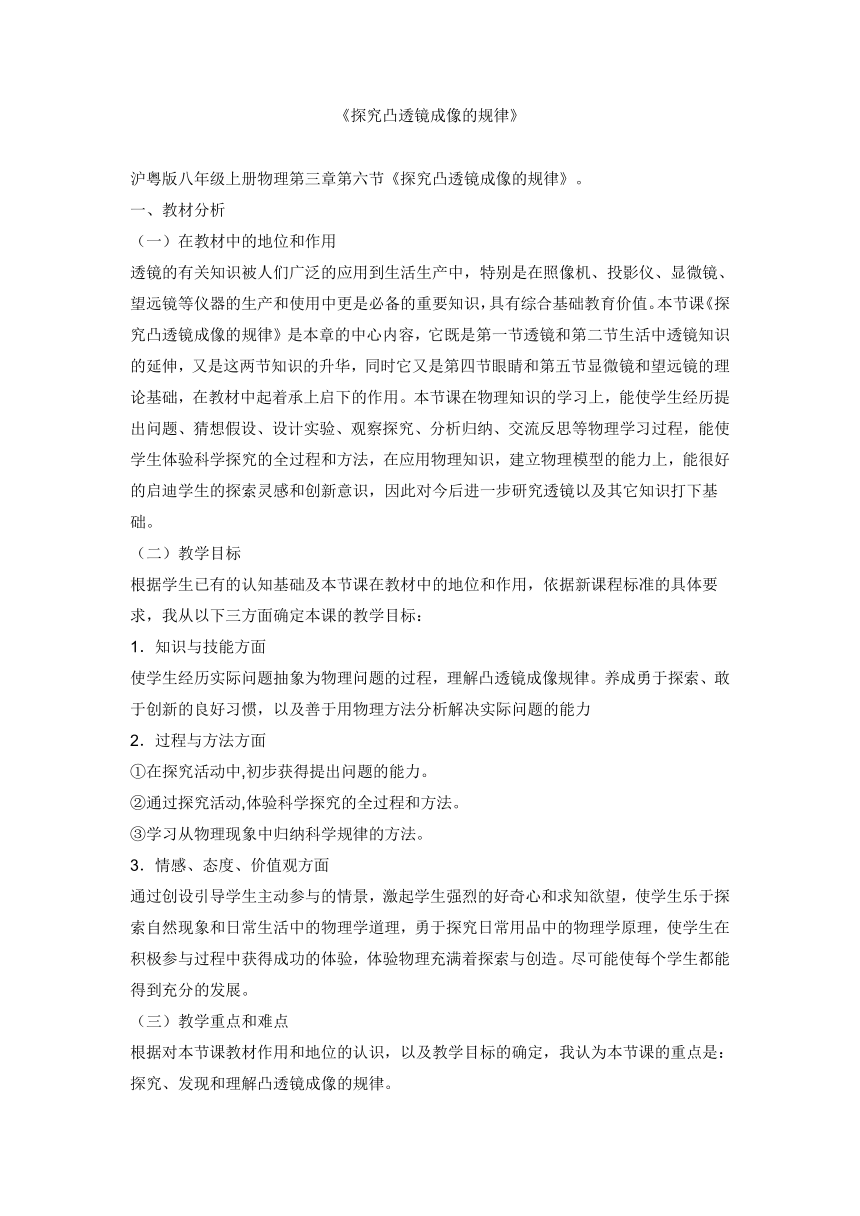 《探究凸透镜成像的规律》

沪粤版八年级上册物理第三章第六节《探究凸透镜成像的规律》。

一、教材分析

（一）在教材中的地位和作用

透镜的有关知识被人们广泛的应用到生活生产中，特别是在照像机、投影仪、显微镜、望远镜等仪器的生产和使用中更是必备的重要知识，具有综合基础教育价值。本节课《探究凸透镜成像的规律》是本章的中心内容，它既是第一节透镜和第二节生活中透镜知识的延伸，又是这两节知识的升华，同时它又是第四节眼睛和第五节显微镜和望远镜的理论基础，在教材中起着承上启下的作用。本节课在物理知识的学习上，能使学生经历提出问题、猜想假设、设计实验、观察探究、分析归纳、交流反思等物理学习过程，能使学生体验科学探究的全过程和方法，在应用物理知识，建立物理模型的能力上，能很好的启迪学生的探索灵感和创新意识，因此对今后进一步研究透镜以及其它知识打下基础。

（二）教学目标

根据学生已有的认知基础及本节课在教材中的地位和作用，依据新课程标准的具体要求，我从以下三方面确定本课的教学目标：

1．知识与技能方面

使学生经历实际问题抽象为物理问题的过程，理解凸透镜成像规律。养成勇于探索、敢于创新的良好习惯，以及善于用物理方法分析解决实际问题的能力

2．过程与方法方面

①在探究活动中,初步获得提出问题的能力。

②通过探究活动,体验科学探究的全过程和方法。

③学习从物理现象中归纳科学规律的方法。

3．情感、态度、价值观方面

通过创设引导学生主动参与的情景，激起学生强烈的好奇心和求知欲望，使学生乐于探索自然现象和日常生活中的物理学道理，勇于探究日常用品中的物理学原理，使学生在积极参与过程中获得成功的体验，体验物理充满着探索与创造。尽可能使每个学生都能得到充分的发展。

（三）教学重点和难点

根据对本节课教材作用和地位的认识，以及教学目标的确定，我认为本节课的重点是：探究、发现和理解凸透镜成像的规律。